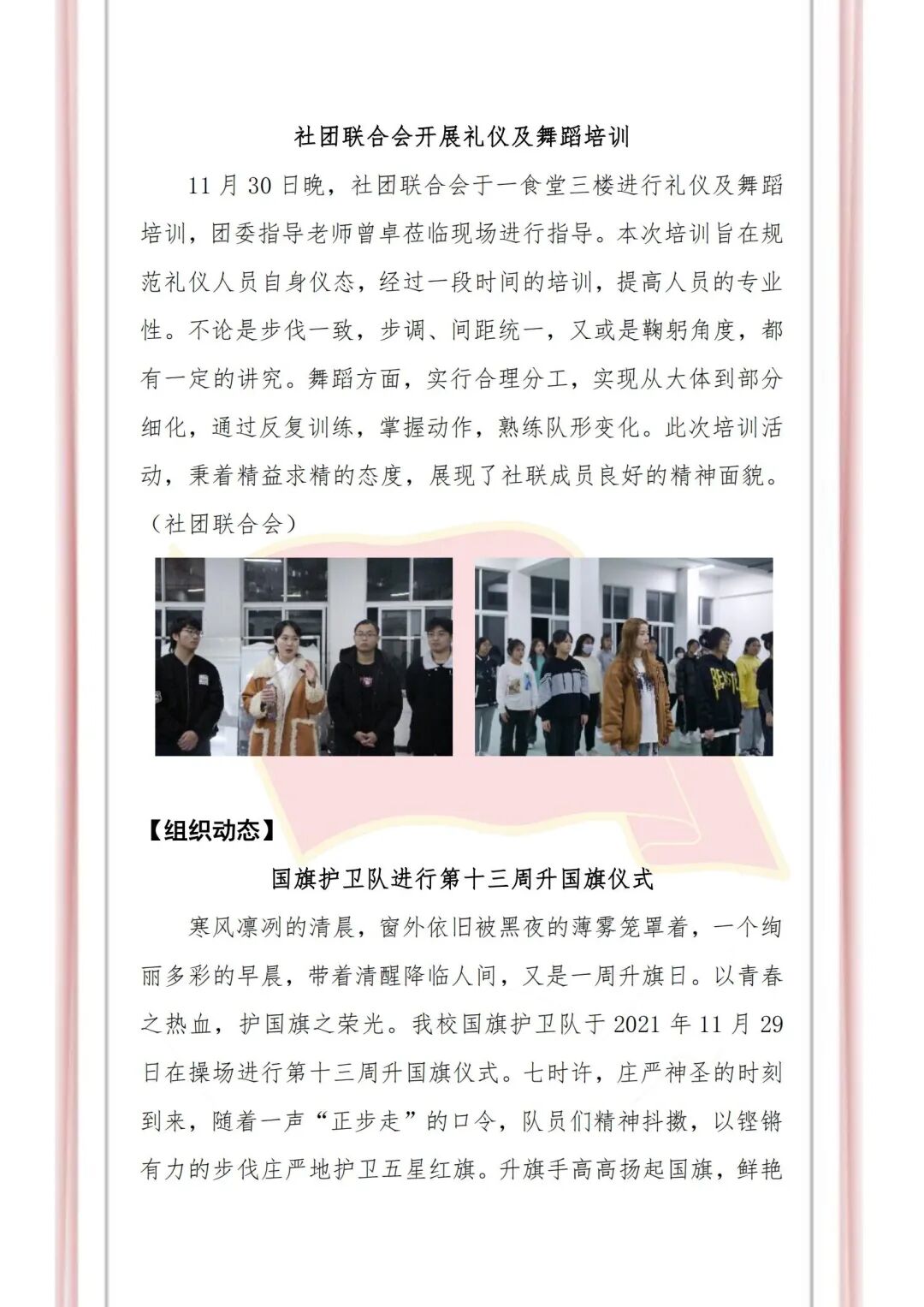 社团联合会开展礼仪及舞蹈培训

11月30日晚，社团联合会于一食堂三楼进行礼仪及舞蹈培训，团委指导老师曾卓莅临现场进行指导。本次培训旨在规范礼仪人员自身仪态，经过一段时间的培训，提高人员的专业性。不论是步伐一致，步调、间距统一，又或是鞠躬角度，都有一定的讲究。舞蹈方面，实行合理分工，实现从大体到部分细化，通过反复训练，掌握动作，熟练队形变化。此次培训活动，秉着精益求精的态度，展现了社联成员良好的精神面貌。（社团联合会）

【组织动态】

国旗护卫队进行第十三周升国旗仪式

寒风凛冽的清晨，窗外依旧被黑夜的薄雾笼罩着，一个绚丽多彩的早晨，带着清醒降临人间，又是一周升旗日。以青春之热血，护国旗之荣光。我校国旗护卫队于2021年11月29日在操场进行第十三周升国旗仪式。七时许，庄严神圣的时刻到来，随着一声“正步走”的口令，队员们精神抖擞，以铿锵有力的步伐庄严地护卫五星红旗。升旗手高高扬起国旗，鲜艳